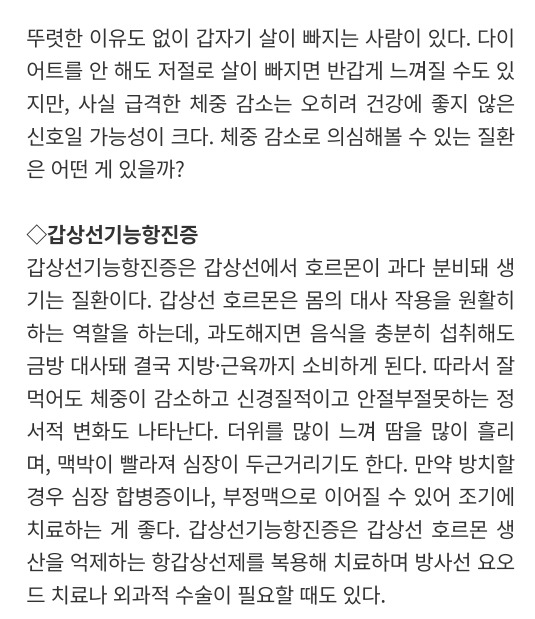 뚜렷한 이유도 없이 갑자기 살이 빠지는 사람이 있다. 다이어트를 안 해도 저절로 살이 빠지면 반갑게 느껴질 수도 있지만, 사실 급격한 체중 감소는 오히려 건강에 좋지 않은 신호일 가능성이 크다. 체중 감소로 의심해볼 수 있는 질환은 어떤 게 있을까?

◇갑상선기능항진증
갑상선기능항진증은 갑상선에서 호르몬이 과다 분비돼 생기는 질환이다. 갑상선 호르몬은 몸의 대사 작용을 원활히 하는 역할을 하는데, 과도해지면 음식을 충분히 섭취해도 금방 대사돼 결국 지방·근육까지 소비하게 된다. 따라서 잘 먹어도 체중이 감소하고 신경질적이고 안절부절못하는 정서적 변화도 나타난다. 더위를 많이 느껴 땀을 많이 흘리며, 맥박이 빨라져 심장이 두근거리기도 한다. 만약 방치할 경우 심장 합병증이나, 부정맥으로 이어질 수 있어 조기에 치료하는 게 좋다. 갑상선기능항진증은 갑상선 호르몬 생산을 억제하는 항갑상선제를 복용해 치료하며 방사선 요오드 치료나 외과적 수술이 필요할 때도 있다.